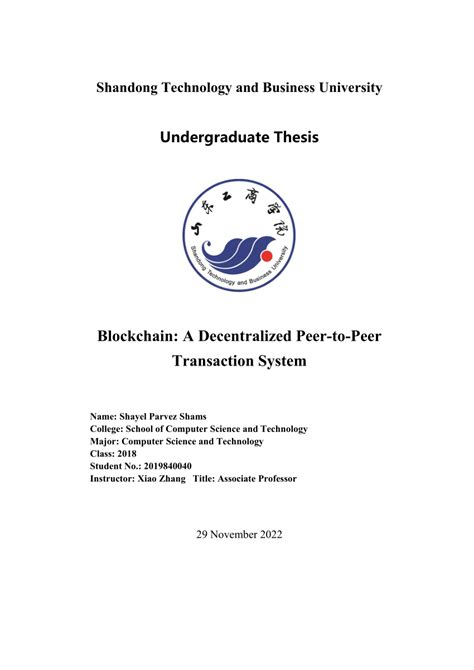 Shandong Technology and Business University

Undergraduate Thesis

山东工商学院

Shandong Technology and Business University

Blockchain: A Decentralized Peer-to-Peer Transaction System

Name: Shayel Parvez Shams
College: School of Computer Science and Technology
Major: Computer Science and Technology
Class: 2018
Student No.: 2019840040
Instructor: Xiao Zhang Title: Associate Professor

29 November 2022